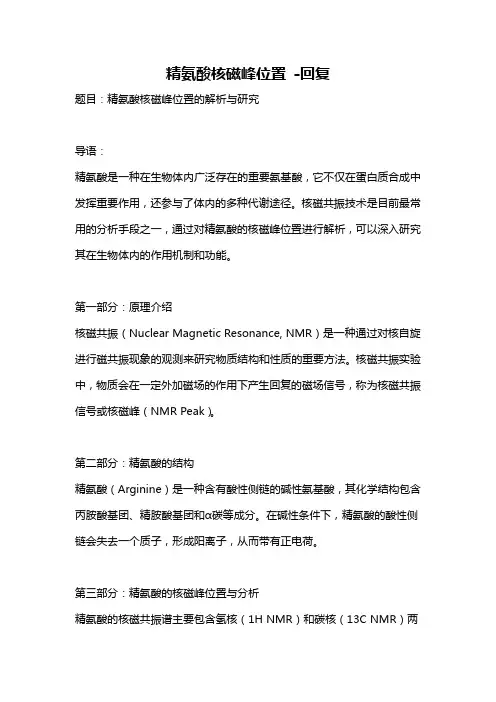 精氨酸核磁峰位置 -回复

题目：精氨酸核磁峰位置的解析与研究

导语：

精氨酸是一种在生物体内广泛存在的重要氨基酸，它不仅在蛋白质合成中发挥重要作用，还参与了体内的多种代谢途径。核磁共振技术是目前最常用的分析手段之一，通过对精氨酸的核磁峰位置进行解析，可以深入研究其在生物体内的作用机制和功能。

第一部分：原理介绍

核磁共振（Nuclear Magnetic Resonance, NMR）是一种通过对核自旋进行磁共振现象的观测来研究物质结构和性质的重要方法。核磁共振实验中，物质会在一定外加磁场的作用下产生回复的磁场信号，称为核磁共振信号或核磁峰（NMR Peak）。

第二部分：精氨酸的结构

精氨酸（Arginine）是一种含有酸性侧链的碱性氨基酸，其化学结构包含丙胺酸基团、精胺酸基团和α碳等成分。在碱性条件下，精氨酸的酸性侧链会失去一个质子，形成阳离子，从而带有正电荷。

第三部分：精氨酸的核磁峰位置与分析

精氨酸的核磁共振谱主要包含氢核（1H NMR）和碳核（13C NMR）两